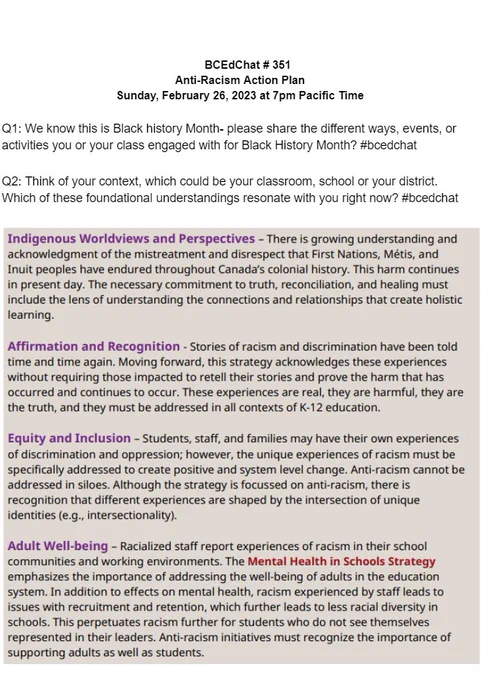 BCEdChat # 351
Anti-Racism Action Plan
Sunday, February 26, 2023 at 7pm Pacific Time

Q1: We know this is Black history Month- please share the different ways, events, or activities you or your class engaged with for Black History Month? #bcedchat

Q2: Think of your context, which could be your classroom, school or your district. Which of these foundational understandings resonate with you right now? #bcedchat

Indigenous Worldviews and Perspectives – There is growing understanding and acknowledgment of the mistreatment and disrespect that First Nations, Métis, and Inuit peoples have endured throughout Canada's colonial history. This harm continues in present day. The necessary commitment to truth, reconciliation, and healing must include the lens of understanding the connections and relationships that create holistic learning.

Affirmation and Recognition - Stories of racism and discrimination have been told time and time again. Moving forward, this strategy acknowledges these experiences without requiring those impacted to retell their stories and prove the harm that has occurred and continues to occur. These experiences are real, they are harmful, they are the truth, and they must be addressed in all contexts of K-12 education.

Equity and Inclusion – Students, staff, and families may have their own experiences of discrimination and oppression; however, the unique experiences of racism must be specifically addressed to create positive and system level change. Anti-racism cannot be addressed in siloes. Although the strategy is focussed on anti-racism, there is recognition that different experiences are shaped by the intersection of unique identities (e.g., intersectionality).

Adult Well-being – Racialized staff report experiences of racism in their school communities and working environments. The Mental Health in Schools Strategy emphasizes the importance of addressing the well-being of adults in the education system. In addition to effects on mental health, racism experienced by staff leads to issues with recruitment and retention, which further leads to less racial diversity in schools. This perpetuates racism further for students who do not see themselves represented in their leaders. Anti-racism initiatives must recognize the importance of supporting adults as well as students.